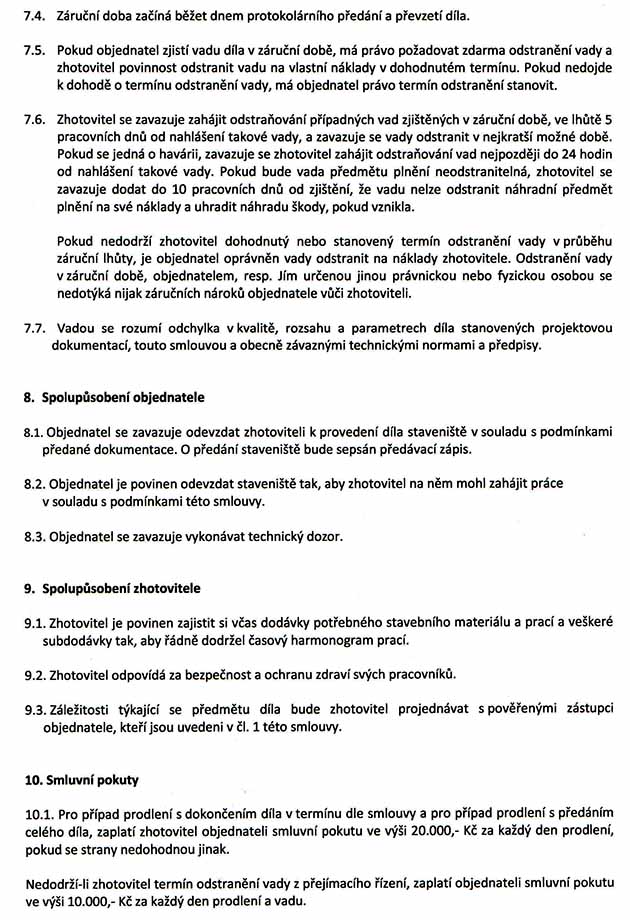 7.4. Záruční doba začíná běžet dnem protokolárního předání a převzetí díla.

7.5. Pokud objednatel zjistí vadu díla v záruční době, má právo požadovat zdarma odstranění vady a zhotovitel povinnost odstranit vadu na vlastní náklady v dohodnutém termínu. Pokud nedojde k dohodě o termínu odstranění vady, má objednatel právo termín odstranění stanovit.

7.6. Zhotovitel se zavazuje zahájit odstraňování případných vad zjištěných v záruční době, ve lhůtě 5 pracovních dnů od nahlášení takové vady, a zavazuje se vady odstranit v nejkratší možné době. Pokud se jedná o havárii, zavazuje se zhotovitel zahájit odstraňování vad nejpozději do 24 hodin od nahlášení takové vady. Pokud bude vada předmětu plnění neodstranitelná, zhotovitel se zavazuje dodat do 10 pracovních dnů od zjištění, že vadu nelze odstranit náhradní předmět plnění na své náklady a uhradit náhradu škody, pokud vznikla.

Pokud nedodrží zhotovitel dohodnutý nebo stanovený termín odstranění vady v průběhu záruční lhůty, je objednatel oprávněn vady odstranit na náklady zhotovitele. Odstranění vady v záruční době, objednatelem, resp. Jím určenou jinou právnickou nebo fyzickou osobou se nedotýká nijak záručních nároků objednatele vůči zhotoviteli.

7.7. Vadou se rozumí odchylka v kvalitě, rozsahu a parametrech díla stanovených projektovou dokumentací, touto smlouvou a obecně závaznými technickými normami a předpisy.

8. Spolupůsobení objednatele

8.1. Objednatel se zavazuje odevzdat zhotoviteli k provedení díla staveniště v souladu s podmínkami předané dokumentace. O předání staveniště bude sepsán předávací zápis.

8.2. Objednatel je povinen odevzdat staveniště tak, aby zhotovitel na něm mohl zahájit práce v souladu s podmínkami této smlouvy.

8.3. Objednatel se zavazuje vykonávat technický dozor.

9. Spolupůsobení zhotovitele

9.1. Zhotovitel je povinen zajistit si včas dodávky potřebného stavebního materiálu a prací a veškeré subdodávky tak, aby řádně dodržel časový harmonogram prací.

9.2. Zhotovitel odpovídá za bezpečnost a ochranu zdraví svých pracovníků.

9.3. Záležitosti týkající se předmětu díla bude zhotovitel projednávat s pověřenými zástupci objednatele, kteří jsou uvedeni v čl. 1 této smlouvy.

10. Smluvní pokuty

10.1. Pro případ prodlení s dokončením díla v termínu dle smlouvy a pro případ prodlení s předáním celého díla, zaplatí zhotovitel objednateli smluvní pokutu ve výši 20.000,- Kč za každý den prodlení, pokud se strany nedohodnou jinak.

Nedodrží-li zhotovitel termín odstranění vady z přejímacího řízení, zaplatí objednateli smluvní pokutu ve výši 10.000,- Kč za každý den prodlení a vadu.